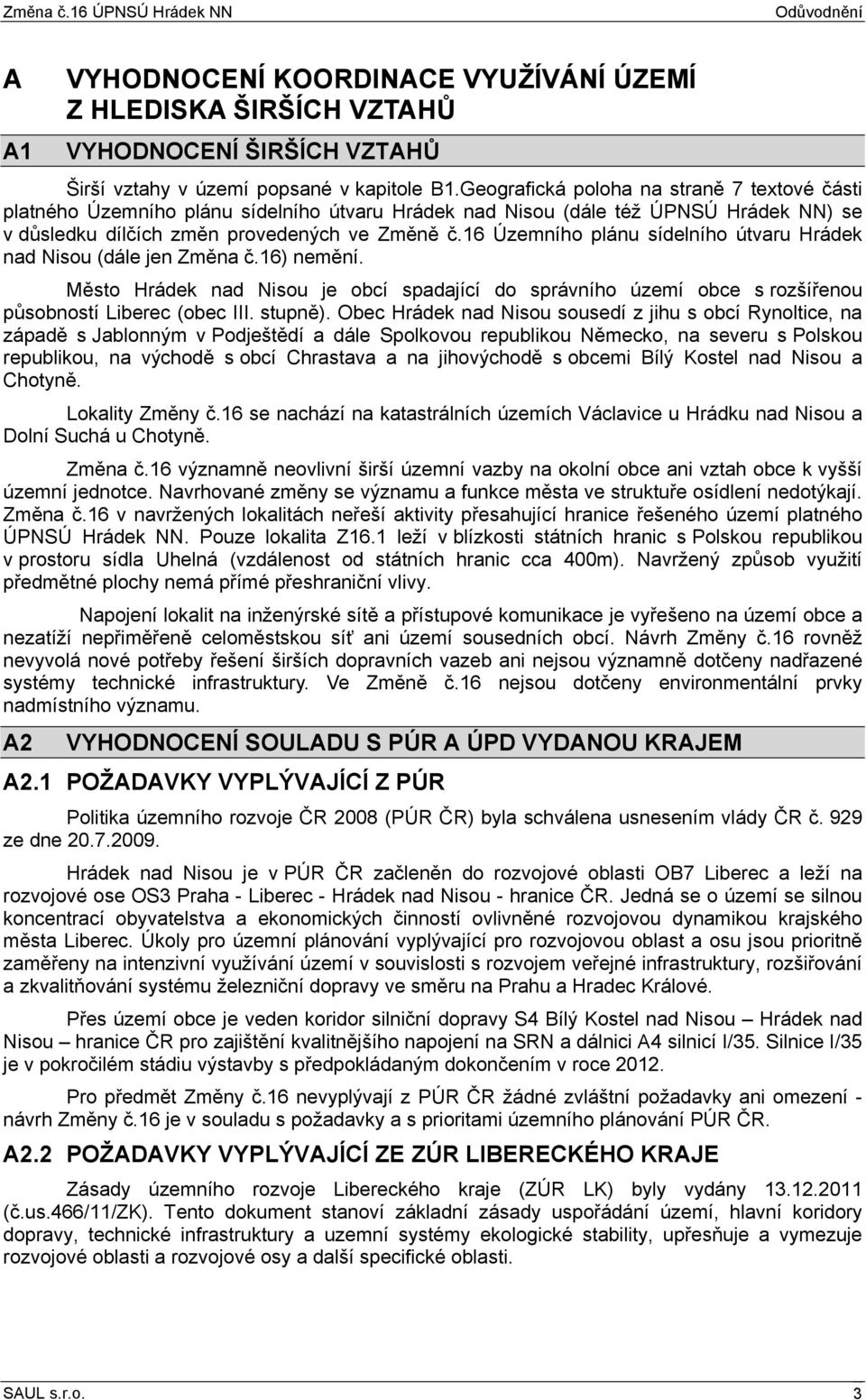 Změna č.16 ÚPNSÚ Hrádek NN Odůvodnění

A VYHODNOCENÍ KOORDINACE VYUŽÍVÁNÍ ÚZEMÍ Z HLEDISKA ŠIRŠÍCH VZTAHŮ

A1 VYHODNOCENÍ ŠIRŠÍCH VZTAHŮ

Širší vztahy v území popsané v kapitole B1.Geografická poloha na straně 7 textové části platného Územního plánu sídelního útvaru Hrádek nad Nisou (dále též ÚPNSÚ Hrádek NN) se v důsledku dílčích změn provedených ve Změně č.16 Územního plánu sídelního útvaru Hrádek nad Nisou (dále jen Změna č.16) nemění.

Město Hrádek nad Nisou je obcí spadající do správního území obce s rozšířenou působností Liberec (obec III. stupně). Obec Hrádek nad Nisou sousedí z jihu s obcí Rynoltice, na západě s Jablonným v Podještědí a dále Spolkovou republikou Německo, na severu s Polskou republikou, na východě s obcí Chrastava a na jihovýchodě s obcemi Bílý Kostel nad Nisou a Chotyně.

Lokality Změny č.16 se nachází na katastrálních územích Václavice u Hrádku nad Nisou a Dolní Suchá u Chotyně.

Změna č.16 významně neovlivní širší územní vazby na okolní obce ani vztah obce k vyšší územní jednotce. Navrhované změny se významu a funkce města ve struktuře osídlení nedotýkají. Změna č.16 v navržených lokalitách neřeší aktivity přesahující hranice řešeného území platného ÚPNSÚ Hrádek NN. Pouze lokalita Z16.1 leží v blízkosti státních hranic s Polskou republikou v prostoru sídla Uhelná (vzdálenost od státních hranic cca 400m). Navržený způsob využití předmětné plochy nemá přímé přeshraniční vlivy.

Napojení lokalit na inženýrské sítě a přístupové komunikace je vyřešeno na území obce a nezatíží nepřiměřeně celoměstskou síť ani území sousedních obcí. Návrh Změny č.16 rovněž nevyvolá nové potřeby řešení širších dopravních vazeb ani nejsou významně dotčeny nadřazené systémy technické infrastruktury. Ve Změně č.16 nejsou dotčeny environmentální prvky nadmístního významu.

A2 VYHODNOCENÍ SOULADU S PÚR A ÚPD VYDANOU KRAJEM

A2.1 POŽADAVKY VYPLÝVAJÍCÍ Z PÚR

Politika územního rozvoje ČR 2008 (PÚR ČR) byla schválena usnesením vlády ČR č. 929 ze dne 20.7.2009.

Hrádek nad Nisou je v PÚR ČR začleněn do rozvojové oblasti OB7 Liberec a leží na rozvojové ose OS3 Praha - Liberec - Hrádek nad Nisou - hranice ČR. Jedná se o území se silnou koncentrací obyvatelstva a ekonomických činností ovlivněné rozvojovou dynamikou krajského města Liberec. Úkoly pro územní plánování vyplývající pro rozvojovou oblast a osu jsou prioritně zaměřeny na intenzivní využívání území v souvislosti s rozvojem veřejné infrastruktury, rozšiřování a zkvalitňování systému železniční dopravy ve směru na Prahu a Hradec Králové.

Přes území obce je veden koridor silniční dopravy S4 Bílý Kostel nad Nisou – Hrádek nad Nisou – hranice ČR pro zajištění kvalitnějšího napojení na SRN a dálnici A4 silnicí I/35. Silnice I/35 je v pokročilém stádiu výstavby s předpokládaným dokončením v roce 2012.

Pro předmět Změny č.16 nevyplývají z PÚR ČR žádné zvláštní požadavky ani omezení - návrh Změny č.16 je v souladu s požadavky a s prioritami územního plánování PÚR ČR.

A2.2 POŽADAVKY VYPLÝVAJÍCÍ ZE ZÚR LIBERECKÉHO KRAJE

Zásady územního rozvoje Libereckého kraje (ZÚR LK) byly vydány 13.12.2011 (č.us.466/11/ZK). Tento dokument stanoví základní zásady uspořádání území, hlavní koridory dopravy, technické infrastruktury a uzemní systémy ekologické stability, upřesňuje a vymezuje rozvojové oblasti a rozvojové osy a další specifické oblasti.

SAUL s.r.o. 3